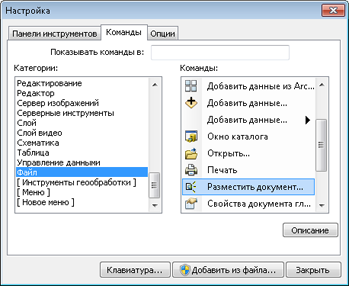 Настройка

Панели инструментов
Команды
Опции

Показывать команды в:

Категории:
Редактирование
Редактор
Сервер изображений
Серверные инструменты
Слой
Слой видео
Схематика
Таблица
Управление данными
Файл
[ Инструменты геообработки ]
[ Меню ]
[ Новое меню ]

Команды:
Добавить данные из Arc...
Добавить данные...
Добавить данные...
Окно каталога
Открыть...
Печать
Разместить документ...
Свойства документа гл...

Описание

Клавиатура...
Добавить из файла...
Закрыть